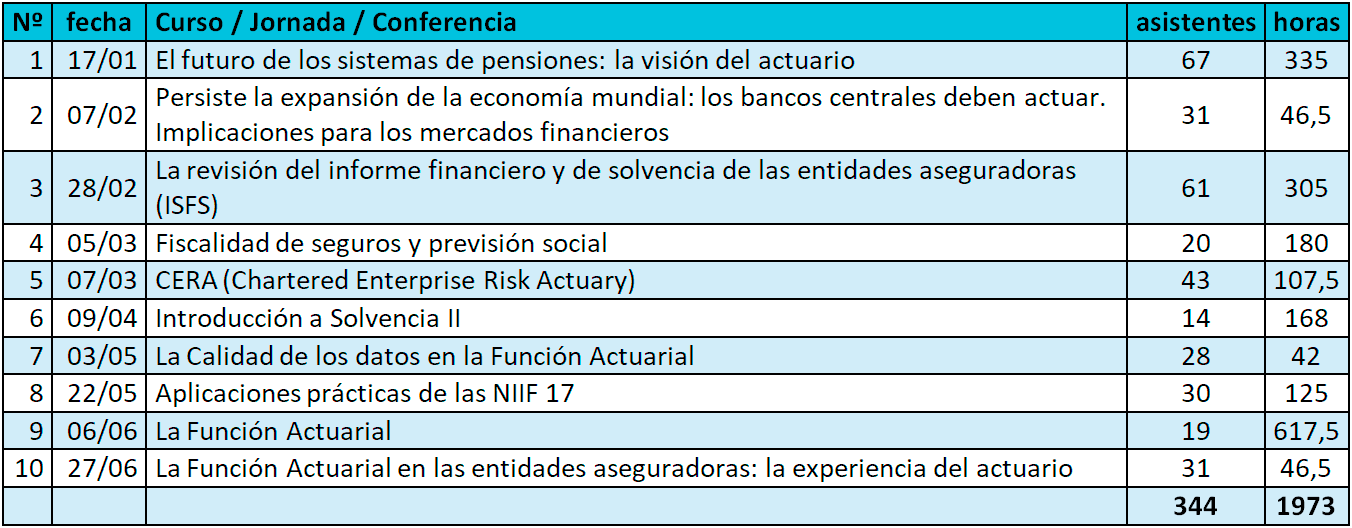 | Nº | fecha | Curso / Jornada / Conferencia | asistentes | horas |
|---|---|---|---|---|
| 1 | 17/01 | El futuro de los sistemas de pensiones: la visión del actuario | 67 | 335 |
| 2 | 07/02 | Persiste la expansión de la economía mundial: los bancos centrales deben actuar. Implicaciones para los mercados financieros | 31 | 46,5 |
| 3 | 28/02 | La revisión del informe financiero y de solvencia de las entidades aseguradoras (ISFS) | 61 | 305 |
| 4 | 05/03 | Fiscalidad de seguros y previsión social | 20 | 180 |
| 5 | 07/03 | CERA (Chartered Enterprise Risk Actuary) | 43 | 107,5 |
| 6 | 09/04 | Introducción a Solvencia II | 14 | 168 |
| 7 | 03/05 | La Calidad de los datos en la Función Actuarial | 28 | 42 |
| 8 | 22/05 | Aplicaciones prácticas de las NIIF 17 | 30 | 125 |
| 9 | 06/06 | La Función Actuarial | 19 | 617,5 |
| 10 | 27/06 | La Función Actuarial en las entidades aseguradoras: la experiencia del actuario | 31 | 46,5 |
| | | | 344 | 1973 |